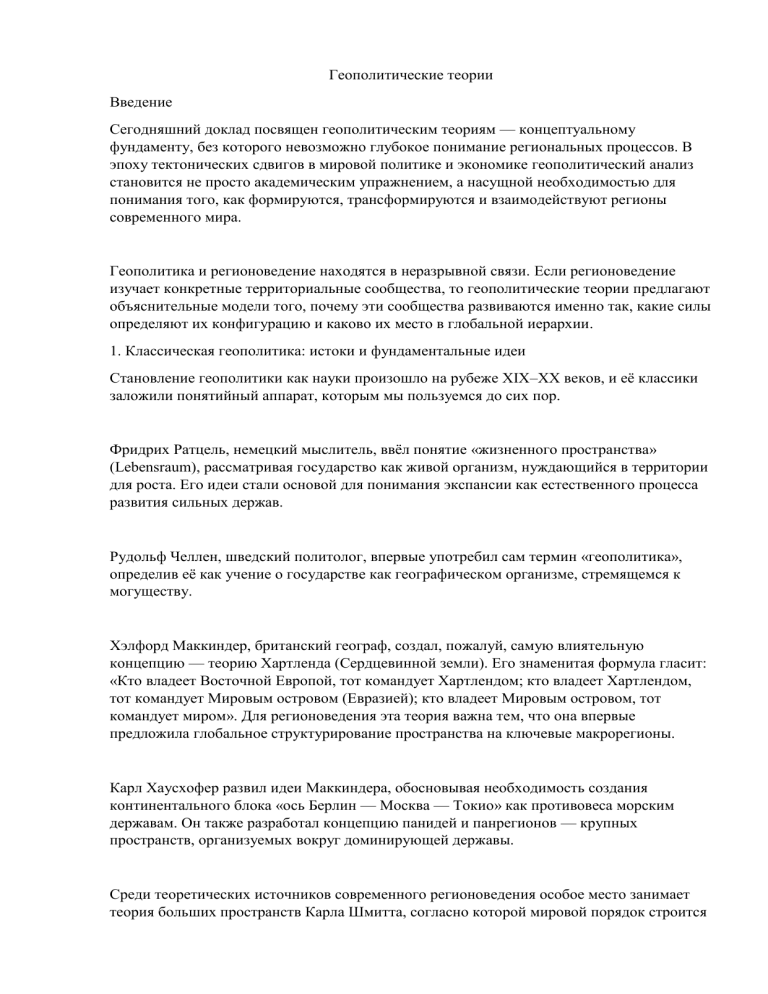 Геополитические теории

Введение

Сегодняшний доклад посвящен геополитическим теориям — концептуальному фундаменту, без которого невозможно глубокое понимание региональных процессов. В эпоху тектонических сдвигов в мировой политике и экономике геополитический анализ становится не просто академическим упражнением, а насущной необходимостью для понимания того, как формируются, трансформируются и взаимодействуют регионы современного мира.

Геополитика и регионоведение находятся в неразрывной связи. Если регионоведение изучает конкретные территориальные сообщества, то геополитические теории предлагают объяснительные модели того, почему эти сообщества развиваются именно так, какие силы определяют их конфигурацию и каково их место в глобальной иерархии.

1. Классическая геополитика: истоки и фундаментальные идеи

Становление геополитики как науки произошло на рубеже XIX–XX веков, и её классики заложили понятийный аппарат, которым мы пользуемся до сих пор.

Фридрих Ратцель, немецкий мыслитель, ввёл понятие «жизненного пространства» (Lebensraum), рассматривая государство как живой организм, нуждающийся в территории для роста. Его идеи стали основой для понимания экспансии как естественного процесса развития сильных держав.

Рудольф Челлен, шведский политолог, впервые употребил сам термин «геополитика», определив её как учение о государстве как географическом организме, стремящемся к могуществу.

Хэлфорд Маккиндер, британский географ, создал, пожалуй, самую влиятельную концепцию — теорию Хартленда (Сердцевинной земли). Его знаменитая формула гласит: «Кто владеет Восточной Европой, тот командует Хартлендом; кто владеет Хартлендом, тот командует Мировым островом (Евразией); кто владеет Мировым островом, тот командует миром». Для регионоведения эта теория важна тем, что она впервые предложила глобальное структурирование пространства на ключевые макрорегионы.

Карл Хаусхофер развил идеи Маккиндера, обосновывая необходимость создания континентального блока «ось Берлин — Москва — Токио» как противовеса морским державам. Он также разработал концепцию панидей и панрегионов — крупных пространств, организуемых вокруг доминирующей державы.

Среди теоретических источников современного регионоведения особое место занимает теория больших пространств Карла Шмитта, согласно которой мировой порядок строится